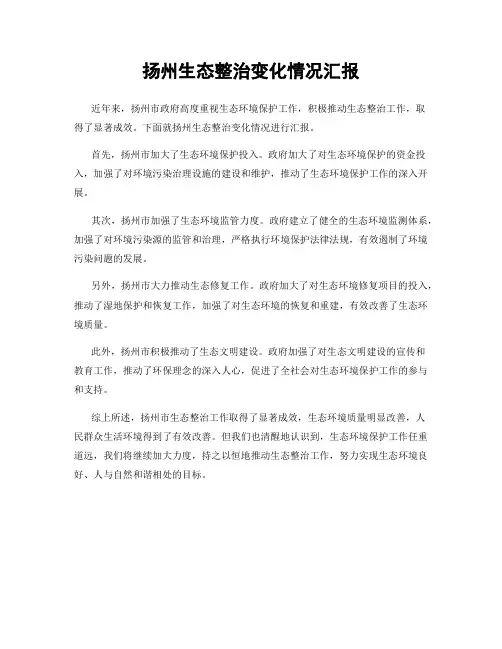 扬州生态整治变化情况汇报

近年来，扬州市政府高度重视生态环境保护工作，积极推动生态整治工作，取得了显著成效。下面就扬州生态整治变化情况进行汇报。

首先，扬州市加大了生态环境保护投入。政府加大了对生态环境保护的资金投入，加强了对环境污染治理设施的建设和维护，推动了生态环境保护工作的深入开展。

其次，扬州市加强了生态环境监管力度。政府建立了健全的生态环境监测体系，加强了对环境污染源的监管和治理，严格执行环境保护法律法规，有效遏制了环境污染问题的发展。

另外，扬州市大力推动生态修复工作。政府加大了对生态环境修复项目的投入，推动了湿地保护和恢复工作，加强了对生态环境的恢复和重建，有效改善了生态环境质量。

此外，扬州市积极推动了生态文明建设。政府加强了对生态文明建设的宣传和教育工作，推动了环保理念的深入人心，促进了全社会对生态环境保护工作的参与和支持。

综上所述，扬州市生态整治工作取得了显著成效，生态环境质量明显改善，人民群众生活环境得到了有效改善。但我们也清醒地认识到，生态环境保护工作任重道远，我们将继续加大力度，持之以恒地推动生态整治工作，努力实现生态环境良好、人与自然和谐相处的目标。